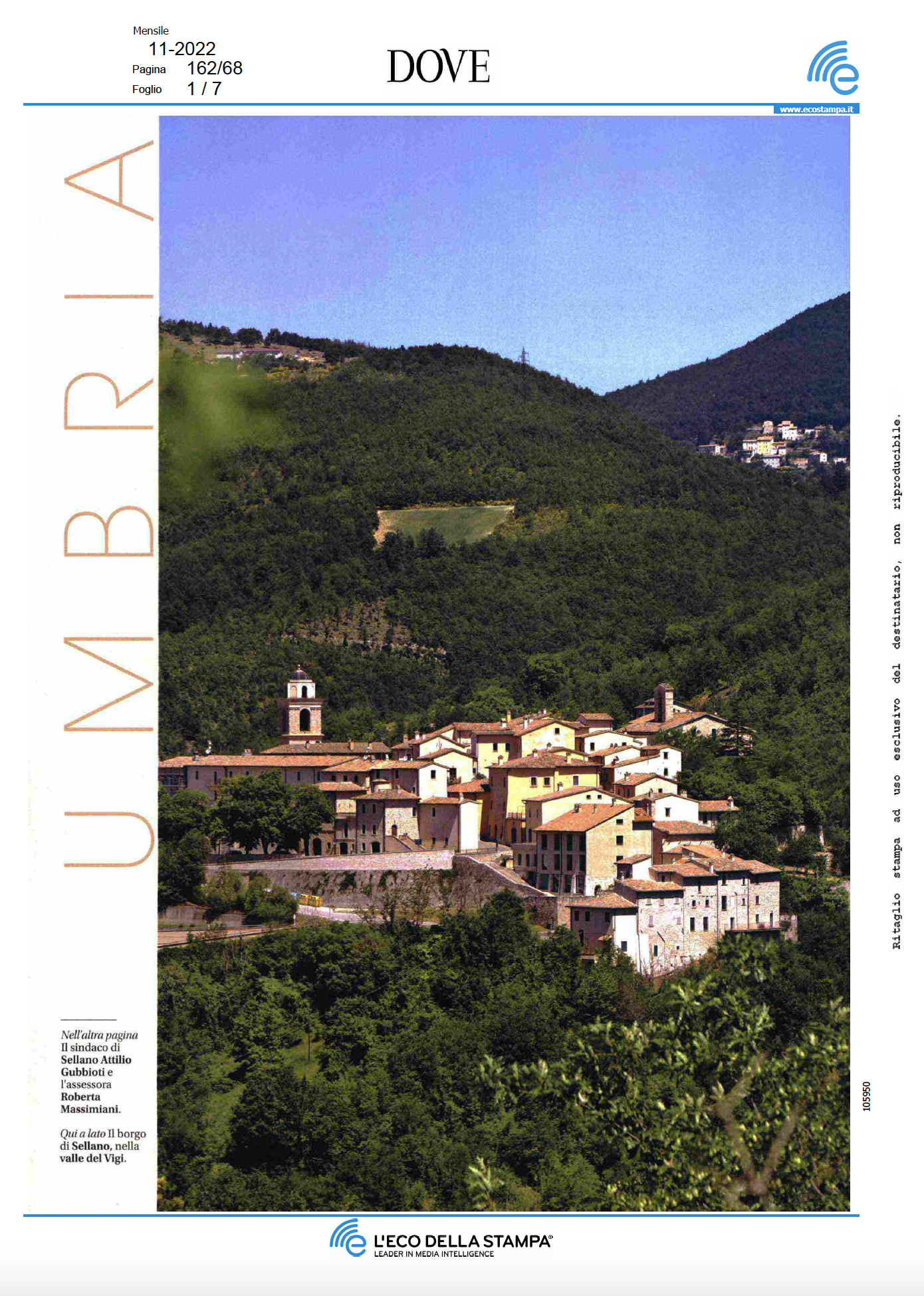 Mensile
11-2022
Pagina 162/68
Foglio 1 / 7

DOVE

www.ecostampa.it

UMBRIA

Nell'altra pagina Il sindaco di Sellano Attilio Gubbioti e l'assessora Roberta Massimiani.

Qui a lato Il borgo di Sellano, nella valle del Vigi.

Ritaglio stampa ad uso esclusivo del destinatario, non riproducibile.

105950

L'ECO DELLA STAMPA®
LEADER IN MEDIA INTELLIGENCE